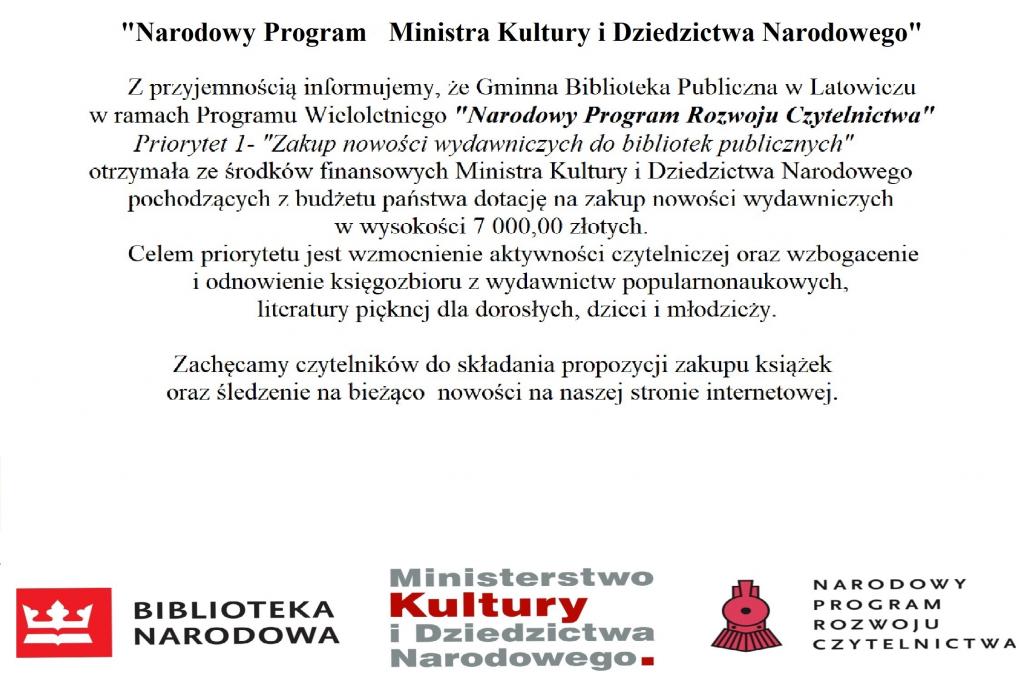 "Narodowy Program Ministra Kultury i Dziedzictwa Narodowego"

Z przyjemnością informujemy, że Gminna Biblioteka Publiczna w Latowiczu w ramach Programu Wieloletniego "Narodowy Program Rozwoju Czytelnictwa" Priorytet 1- "Zakup nowości wydawniczych do bibliotek publicznych" otrzymała ze środków finansowych Ministra Kultury i Dziedzictwa Narodowego pochodzących z budżetu państwa dotację na zakup nowości wydawniczych w wysokości 7 000,00 złotych.
Celem priorytetu jest wzmocnienie aktywności czytelniczej oraz wzbogacenie i odnowienie księgozbioru z wydawnictw popularnonaukowych, literatury pięknej dla dorosłych, dzieci i młodzieży.

Zachęcamy czytelników do składania propozycji zakupu książek oraz śledzenie na bieżąco nowości na naszej stronie internetowej.

BIBLIOTEKA NARODOWA

Ministerstwo Kultury i Dziedzictwa Narodowego.

NARODOWY PROGRAM ROZWOJU CZYTELNICTWA